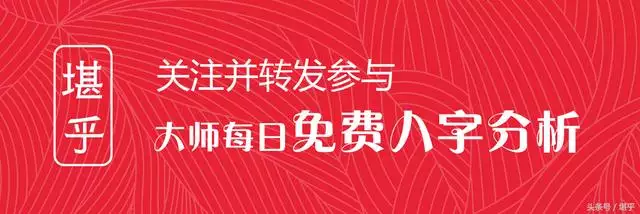 堪乎

关注并转发参与

大师每日免费八字分析

头条号 / 堪乎